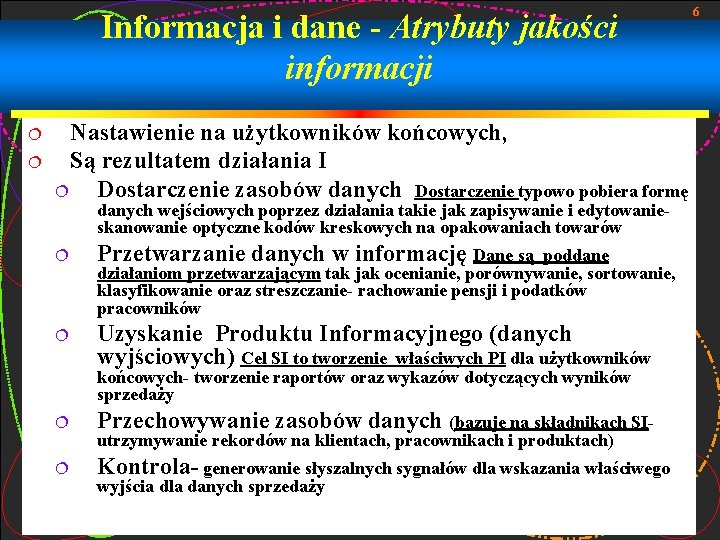 6

Informacja i dane - Atrybuty jakości informacji

Nastawienie na użytkowników końcowych,

Są rezultatem działania I

Dostarczenie zasobów danych Dostarczenie typowo pobiera formę danych wejściowych poprzez działania takie jak zapisywanie i edytowanie- skanowanie optyczne kodów kreskowych na opakowaniach towarów

Przetwarzanie danych w informację Dane są poddane działaniom przetwarzającym tak jak ocenianie, porównywanie, sortowanie, klasyfikowanie oraz streszczanie- rachowanie pensji i podatków pracowników

Uzyskanie Produktu Informacyjnego (danych wyjściowych) Cel SI to tworzenie właściwych PI dla użytkowników końcowych- tworzenie raportów oraz wykazów dotyczących wyników sprzedaży

Przechowywanie zasobów danych (bazuje na składnikach SI- utrzymywanie rekordów na klientach, pracownikach i produktach)

Kontrola- generowanie słyszalnych sygnałów dla wskazania właściwego wyjścia dla danych sprzedaży